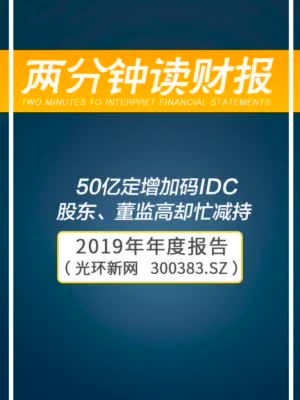 两分钟读财报
TWO MINUTES TO INTERPRET FINANCIAL STATEMENTS

50亿定增加码IDC
股东、董监高却忙减持

2019年年度报告
（光环新网 300383.SZ）